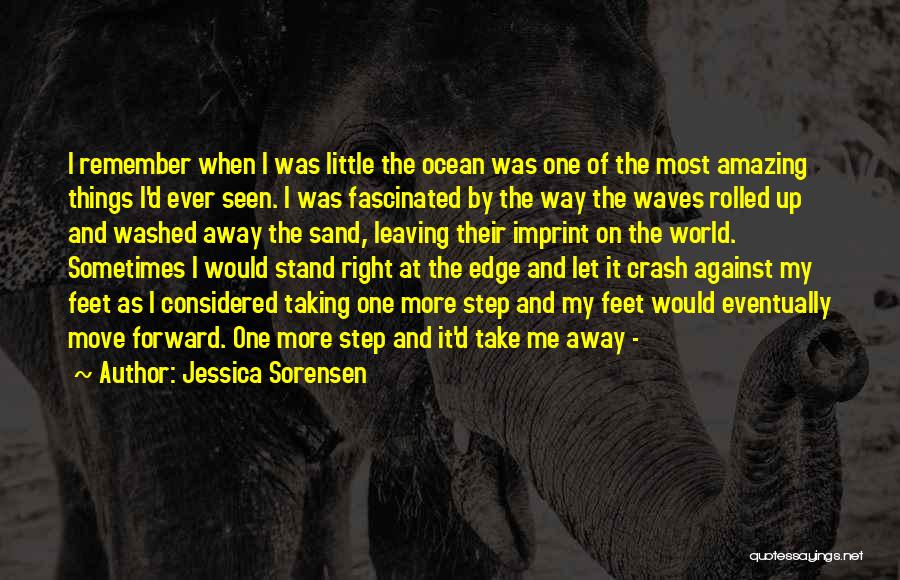 I remember when I was little the ocean was one of the most amazing things I'd ever seen. I was fascinated by the way the waves rolled up and washed away the sand, leaving their imprint on the world. Sometimes I would stand right at the edge and let it crash against my feet as I considered taking one more step and my feet would eventually move forward. One more step and it'd take me away -

~ Author: Jessica Sorensen

quotessayings.net